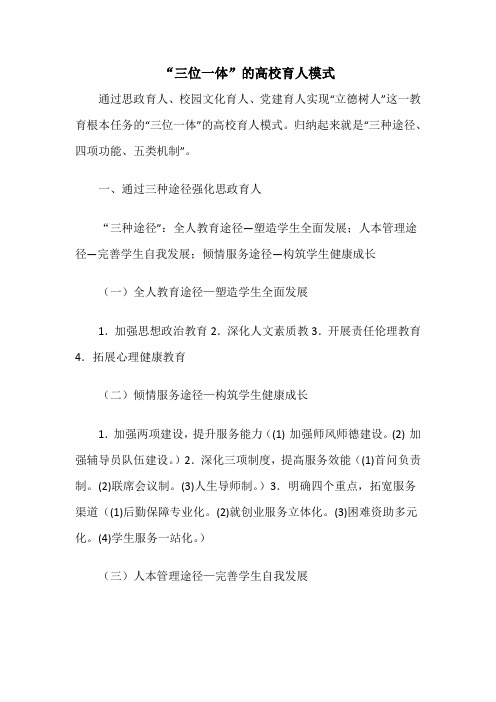 “三位一体”的高校育人模式

通过思政育人、校园文化育人、党建育人实现“立德树人”这一教育根本任务的“三位一体”的高校育人模式。归纳起来就是“三种途径、四项功能、五类机制”。

一、通过三种途径强化思政育人

“三种途径”：全人教育途径—塑造学生全面发展；人本管理途径—完善学生自我发展；倾情服务途径—构筑学生健康成长

（一）全人教育途径—塑造学生全面发展

1．加强思想政治教育 2．深化人文素质教 3．开展责任伦理教育 4．拓展心理健康教育

（二）倾情服务途径—构筑学生健康成长

1．加强两项建设，提升服务能力（(1) 加强师风师德建设。(2) 加强辅导员队伍建设。）2．深化三项制度，提高服务效能（(1)首问负责制。(2)联席会议制。(3)人生导师制。）3． 明确四个重点，拓宽服务渠道（(1)后勤保障专业化。(2)就创业服务立体化。(3)困难资助多元化。(4)学生服务一站化。）

（三）人本管理途径—完善学生自我发展